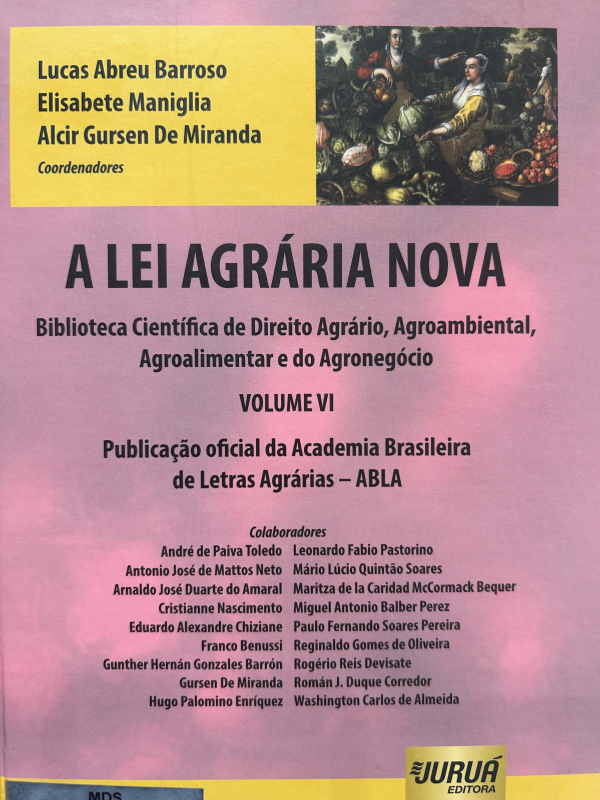 Lucas Abreu Barroso
Elisabete Maniglia
Alcir Gursen De Miranda
Coordenadores

A LEI AGRÁRIA NOVA

Biblioteca Científica de Direito Agrário, Agroambiental, Agroalimentar e do Agronegócio

VOLUME VI

Publicação oficial da Academia Brasileira de Letras Agrárias – ABLA

Colaboradores

André de Paiva Toledo
Antonio José de Mattos Neto
Arnaldo José Duarte do Amaral
Cristianne Nascimento
Eduardo Alexandre Chiziane
Franco Benussi
Gunther Hernán Gonzales Barrón
Gursen De Miranda
Hugo Palomino Enríquez

Leonardo Fabio Pastorino
Mário Lúcio Quintão Soares
Maritza de la Caridad McCormack Bequer
Miguel Antonio Balber Perez
Paulo Fernando Soares Pereira
Reginaldo Gomes de Oliveira
Rogério Reis Devisate
Román J. Duque Corredor
Washington Carlos de Almeida

JURUÁ
EDITORA

MDS